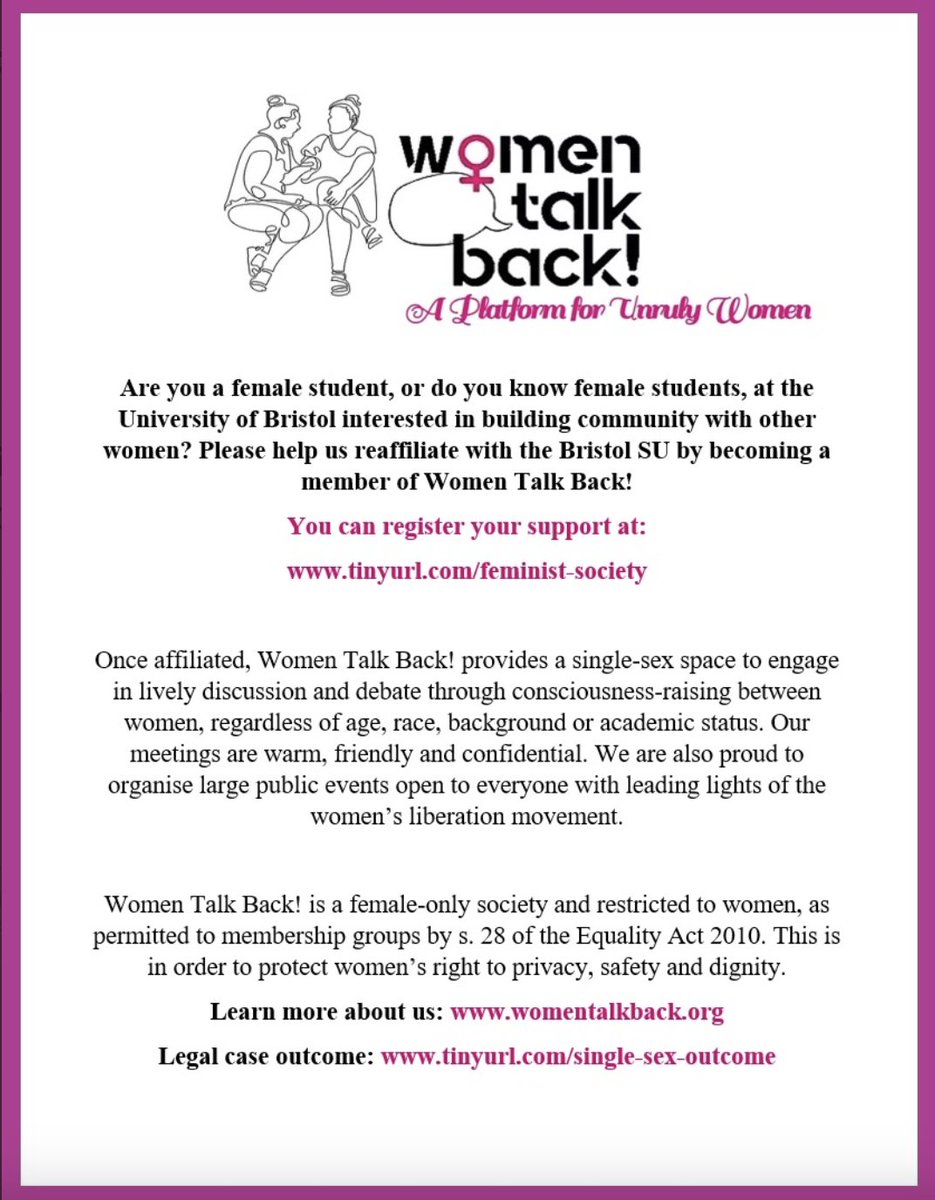 women talk back!
A Platform for Unruly Women

Are you a female student, or do you know female students, at the University of Bristol interested in building community with other women? Please help us reaffiliate with the Bristol SU by becoming a member of Women Talk Back!

You can register your support at:

www.tinyurl.com/feminist-society

Once affiliated, Women Talk Back! provides a single-sex space to engage in lively discussion and debate through consciousness-raising between women, regardless of age, race, background or academic status. Our meetings are warm, friendly and confidential. We are also proud to organise large public events open to everyone with leading lights of the women's liberation movement.

Women Talk Back! is a female-only society and restricted to women, as permitted to membership groups by s. 28 of the Equality Act 2010. This is in order to protect women's right to privacy, safety and dignity.

Learn more about us: www.womentalkback.org

Legal case outcome: www.tinyurl.com/single-sex-outcome